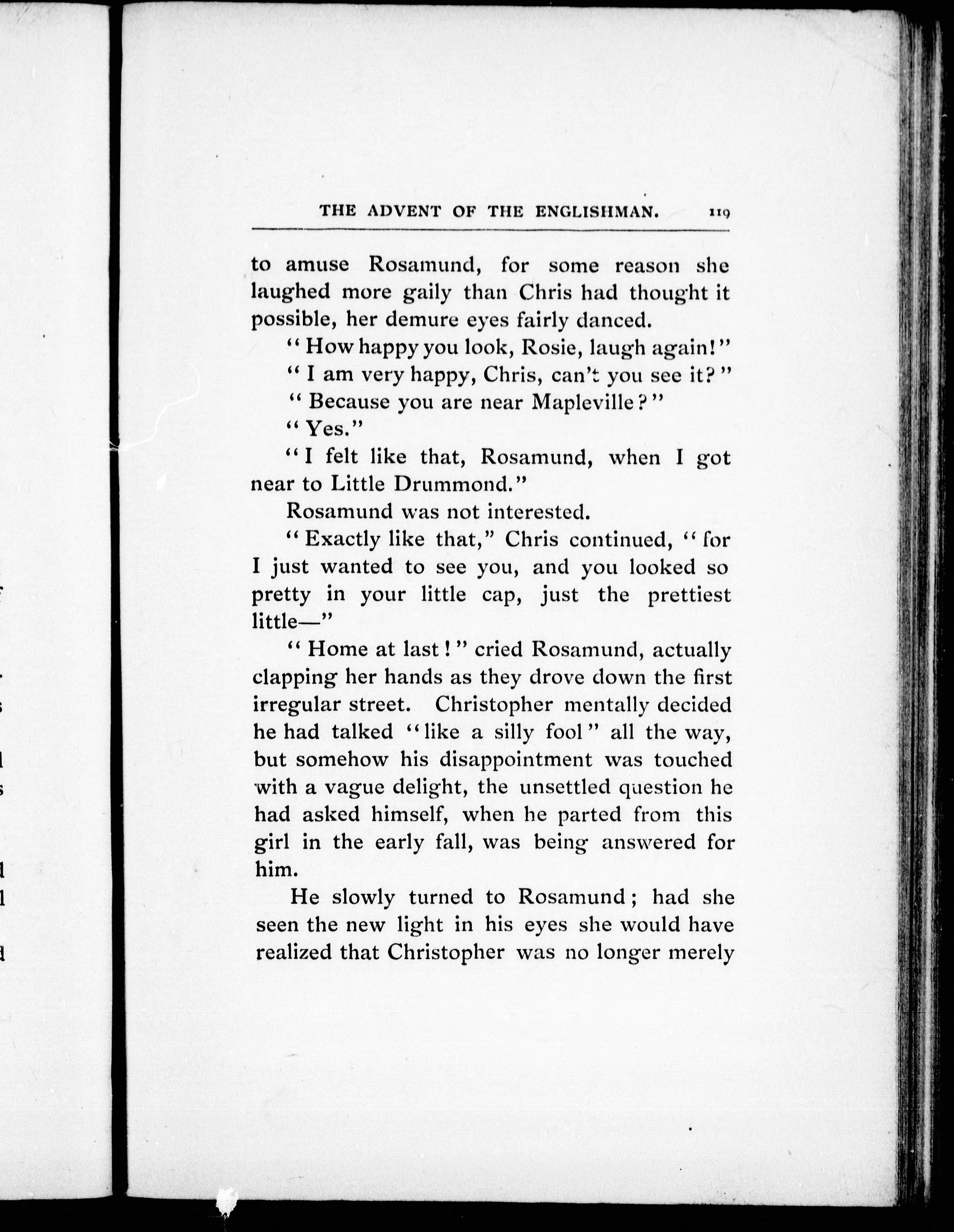 THE ADVENT OF THE ENGLISHMAN. 119

to amuse Rosamund, for some reason she laughed more gaily than Chris had thought it possible, her demure eyes fairly danced.

"How happy you look, Rosie, laugh again!"

"I am very happy, Chris, can't you see it?"

"Because you are near Mapleville?"

"Yes."

"I felt like that, Rosamund, when I got near to Little Drummond."

Rosamund was not interested.

"Exactly like that," Chris continued, "for I just wanted to see you, and you looked so pretty in your little cap, just the prettiest little—"

"Home at last!" cried Rosamund, actually clapping her hands as they drove down the first irregular street. Christopher mentally decided he had talked "like a silly fool" all the way, but somehow his disappointment was touched with a vague delight, the unsettled question he had asked himself, when he parted from this girl in the early fall, was being answered for him.

He slowly turned to Rosamund; had she seen the new light in his eyes she would have realized that Christopher was no longer merely